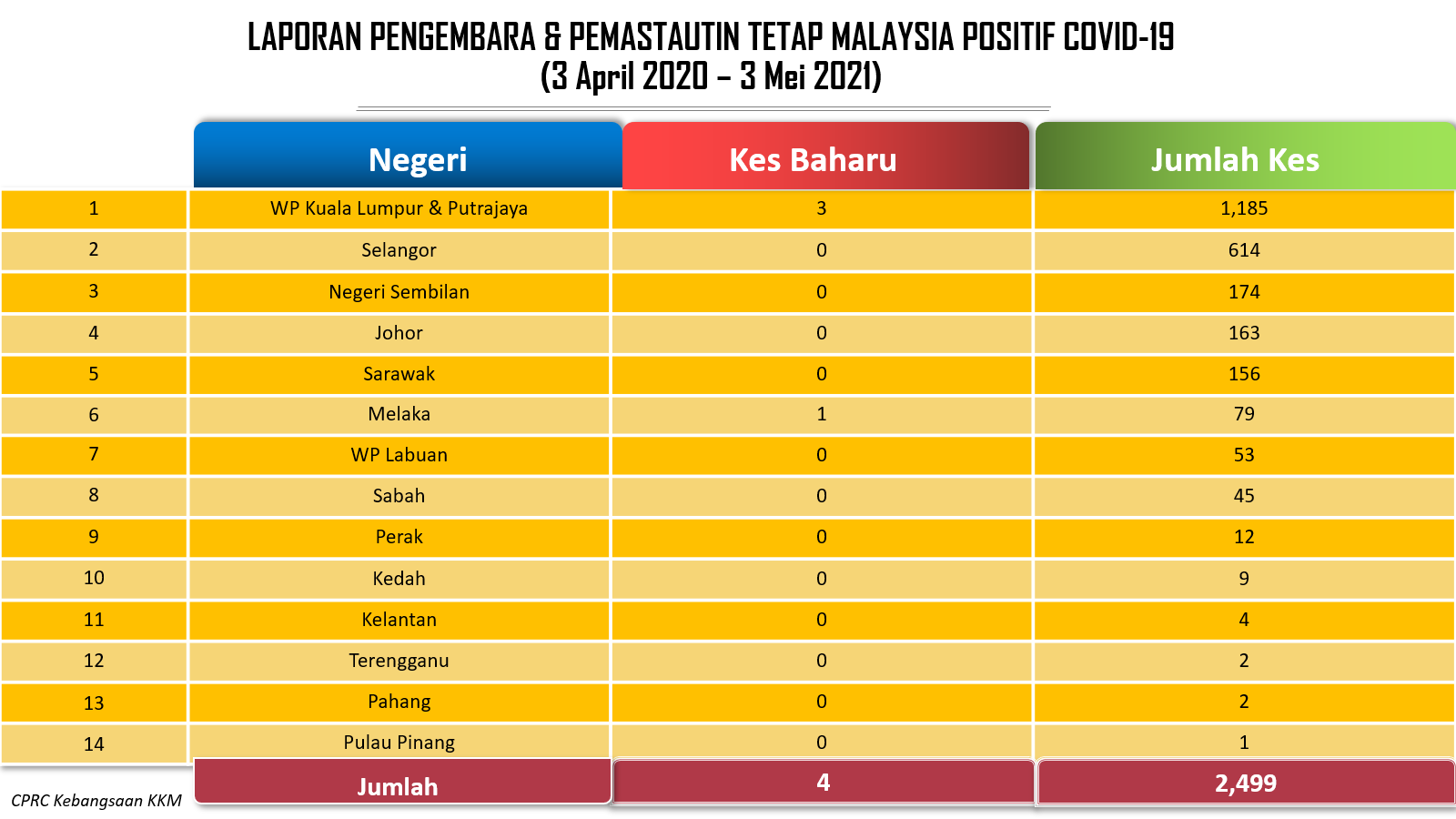 LAPORAN PENGEMBARA & PEMASTAUTIN TETAP MALAYSIA POSITIF COVID-19
(3 April 2020 – 3 Mei 2021)

| | Negeri | Kes Baharu | Jumlah Kes |
|---|---|---|---|
| 1 | WP Kuala Lumpur & Putrajaya | 3 | 1,185 |
| 2 | Selangor | 0 | 614 |
| 3 | Negeri Sembilan | 0 | 174 |
| 4 | Johor | 0 | 163 |
| 5 | Sarawak | 0 | 156 |
| 6 | Melaka | 1 | 79 |
| 7 | WP Labuan | 0 | 53 |
| 8 | Sabah | 0 | 45 |
| 9 | Perak | 0 | 12 |
| 10 | Kedah | 0 | 9 |
| 11 | Kelantan | 0 | 4 |
| 12 | Terengganu | 0 | 2 |
| 13 | Pahang | 0 | 2 |
| 14 | Pulau Pinang | 0 | 1 |
| | Jumlah | 4 | 2,499 |

CPRC Kebangsaan KKM